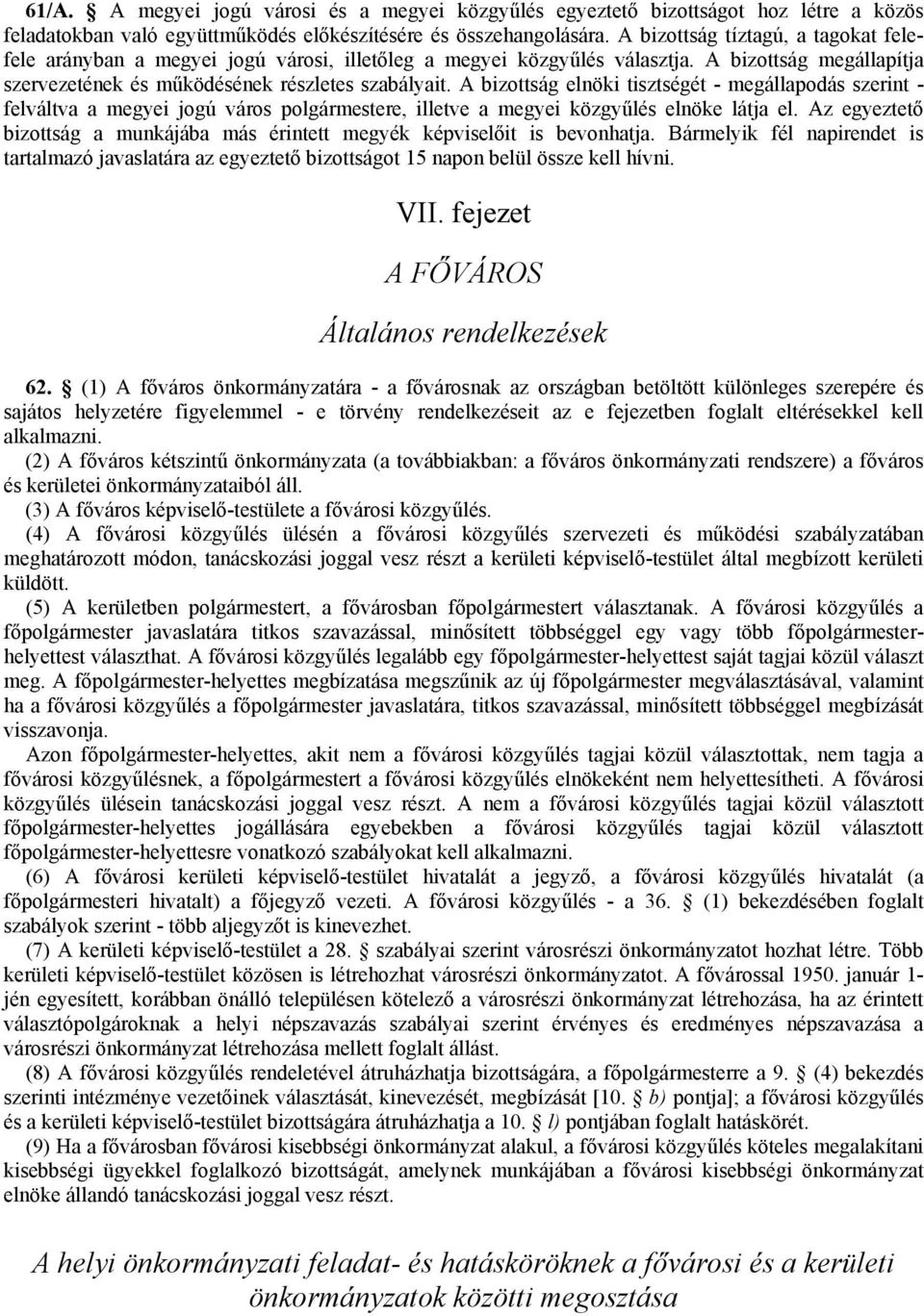 61/A. § A megyei jogú városi és a megyei közgyűlés egyeztető bizottságot hoz létre a közös feladatokban való együttműködés előkészítésére és összehangolására. A bizottság tíztagú, a tagokat fele-fele arányban a megyei jogú városi, illetőleg a megyei közgyűlés választja. A bizottság megállapítja szervezetének és működésének részletes szabályait. A bizottság elnöki tisztségét - megállapodás szerint - felváltva a megyei jogú város polgármestere, illetve a megyei közgyűlés elnöke látja el. Az egyeztető bizottság a munkájába más érintett megyék képviselőit is bevonhatja. Bármelyik fél napirendet is tartalmazó javaslatára az egyeztető bizottságot 15 napon belül össze kell hívni.

VII. fejezet

A FŐVÁROS

Általános rendelkezések

62. § (1) A főváros önkormányzatára - a fővárosnak az országban betöltött különleges szerepére és sajátos helyzetére figyelemmel - e törvény rendelkezéseit az e fejezetben foglalt eltérésekkel kell alkalmazni.

(2) A főváros kétszintű önkormányzata (a továbbiakban: a főváros önkormányzati rendszere) a főváros és kerületei önkormányzataiból áll.

(3) A főváros képviselő-testülete a fővárosi közgyűlés.

(4) A fővárosi közgyűlés ülésén a fővárosi közgyűlés szervezeti és működési szabályzatában meghatározott módon, tanácskozási joggal vesz részt a kerületi képviselő-testület által megbízott kerületi küldött.

(5) A kerületben polgármestert, a fővárosban főpolgármestert választanak. A fővárosi közgyűlés a főpolgármester javaslatára titkos szavazással, minősített többséggel egy vagy több főpolgármester-helyettest választhat. A fővárosi közgyűlés legalább egy főpolgármester-helyettest saját tagjai közül választ meg. A főpolgármester-helyettes megbízatása megszűnik az új főpolgármester megválasztásával, valamint ha a fővárosi közgyűlés a főpolgármester javaslatára, titkos szavazással, minősített többséggel megbízását visszavonja.

Azon főpolgármester-helyettes, akit nem a fővárosi közgyűlés tagjai közül választottak, nem tagja a fővárosi közgyűlésnek, a főpolgármestert a fővárosi közgyűlés elnökeként nem helyettesítheti. A fővárosi közgyűlés ülésein tanácskozási joggal vesz részt. A nem a fővárosi közgyűlés tagjai közül választott főpolgármester-helyettes jogállására egyebekben a fővárosi közgyűlés tagjai közül választott főpolgármester-helyettesre vonatkozó szabályokat kell alkalmazni.

(6) A fővárosi kerületi képviselő-testület hivatalát a jegyző, a fővárosi közgyűlés hivatalát (a főpolgármesteri hivatalt) a főjegyző vezeti. A fővárosi közgyűlés - a 36. § (1) bekezdésében foglalt szabályok szerint - több aljegyzőt is kinevezhet.

(7) A kerületi képviselő-testület a 28. § szabályai szerint városrészi önkormányzatot hozhat létre. Több kerületi képviselő-testület közösen is létrehozhat városrészi önkormányzatot. A fővárossal 1950. január 1-jén egyesített, korábban önálló településen kötelező a városrészi önkormányzat létrehozása, ha az érintett választópolgároknak a helyi népszavazás szabályai szerint érvényes és eredményes népszavazása a városrészi önkormányzat létrehozása mellett foglalt állást.

(8) A fővárosi közgyűlés rendeletével átruházhatja bizottságára, a főpolgármesterre a 9. § (4) bekezdés szerinti intézménye vezetőinek választását, kinevezését, megbízását [10. § b) pontja]; a fővárosi közgyűlés és a kerületi képviselő-testület bizottságára átruházhatja a 10. § l) pontjában foglalt hatáskörét.

(9) Ha a fővárosban fővárosi kisebbségi önkormányzat alakul, a fővárosi közgyűlés köteles megalakítani kisebbségi ügyekkel foglalkozó bizottságát, amelynek munkájában a fővárosi kisebbségi önkormányzat elnöke állandó tanácskozási joggal vesz részt.

A helyi önkormányzati feladat- és hatásköröknek a fővárosi és a kerületi önkormányzatok közötti megosztása